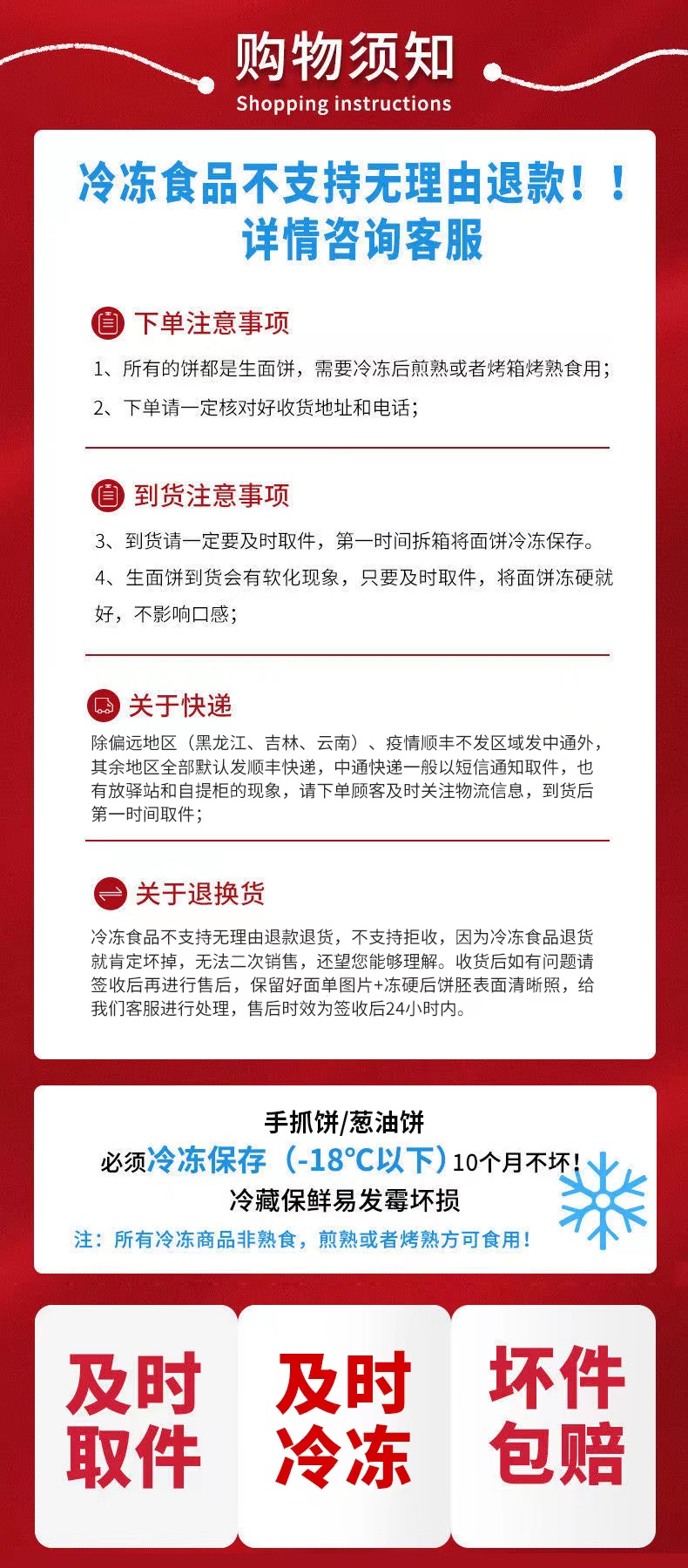 购物须知
Shopping instructions

冷冻食品不支持无理由退款！！
详情咨询客服

下单注意事项

1、所有的饼都是生面饼，需要冷冻后煎熟或者烤箱烤熟食用；

2、下单请一定核对好收货地址和电话；

到货注意事项

3、到货请一定要及时取件，第一时间拆箱将面饼冷冻保存。

4、生面饼到货会有软化现象，只要及时取件，将面饼冻硬就好，不影响口感；

关于快递

除偏远地区（黑龙江、吉林、云南）、疫情顺丰不发区域发中通外，其余地区全部默认发顺丰快递，中通快递一般以短信通知取件，也有放驿站和自提柜的现象，请下单顾客及时关注物流信息，到货后第一时间取件；

关于退换货

冷冻食品不支持无理由退款退货，不支持拒收，因为冷冻食品退货就肯定坏掉，无法二次销售，还望您能够理解。收货后如有问题请签收后再进行售后，保留好面单图片+冻硬后饼胚表面清晰照，给我们客服进行处理，售后时效为签收后24小时内。

手抓饼/葱油饼
必须冷冻保存（-18℃以下）10个月不坏！
冷藏保鲜易发霉坏损
注：所有冷冻商品非熟食，煎熟或者烤熟方可食用！

及时取件

及时冷冻

坏件包赔